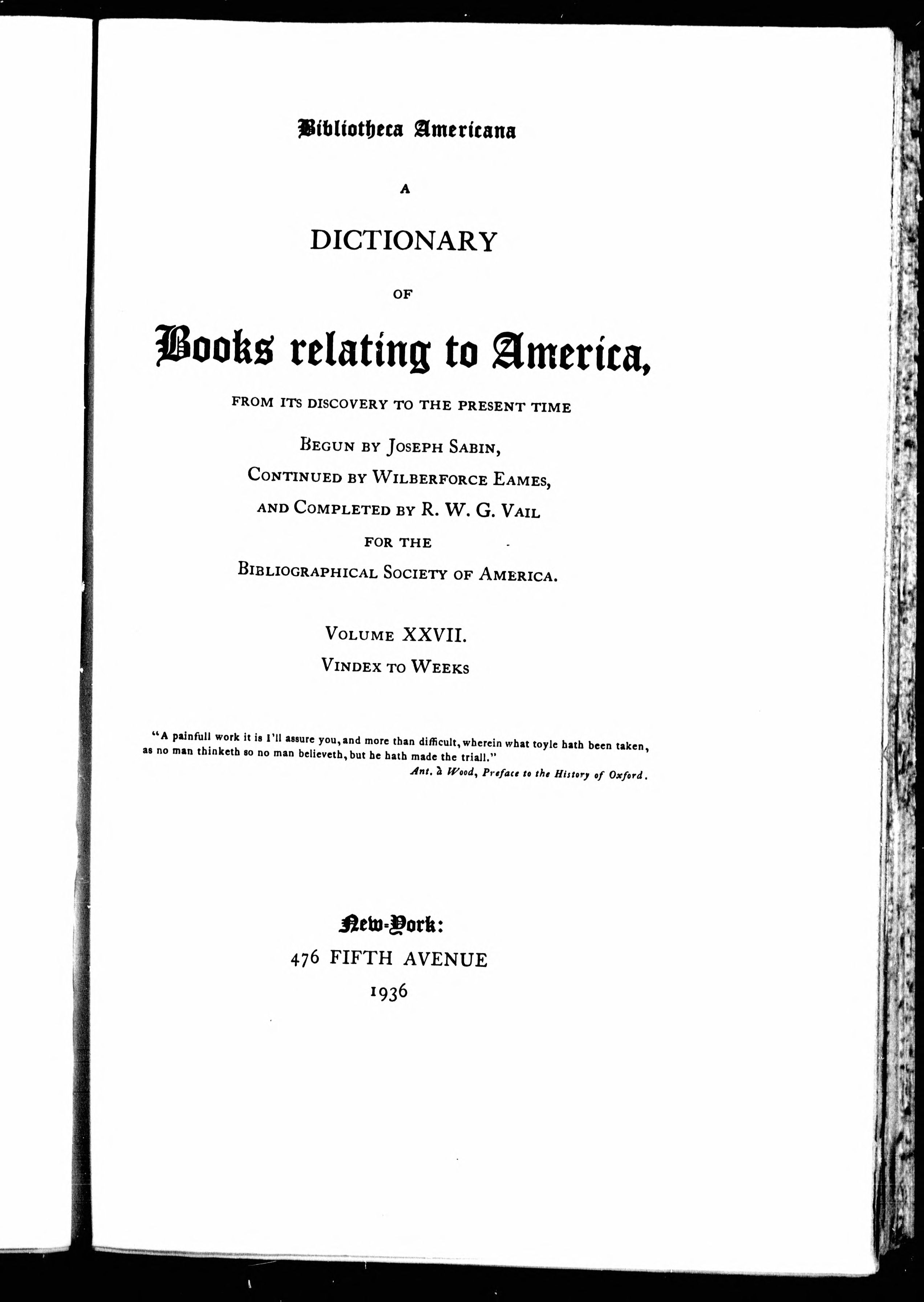 Bibliotheca Americana

A

DICTIONARY

OF

Books relating to America,

FROM ITS DISCOVERY TO THE PRESENT TIME

BEGUN BY JOSEPH SABIN,

CONTINUED BY WILBERFORCE EAMES,

AND COMPLETED BY R. W. G. VAIL

FOR THE

BIBLIOGRAPHICAL SOCIETY OF AMERICA.

VOLUME XXVII.

VINDEX TO WEEKS

"A painfull work it is I'll assure you, and more than difficult, wherein what toyle hath been taken, as no man thinketh so no man believeth, but he hath made the triall."

Ant. à Wood, Preface to the History of Oxford.

New-York:

476 FIFTH AVENUE

1936